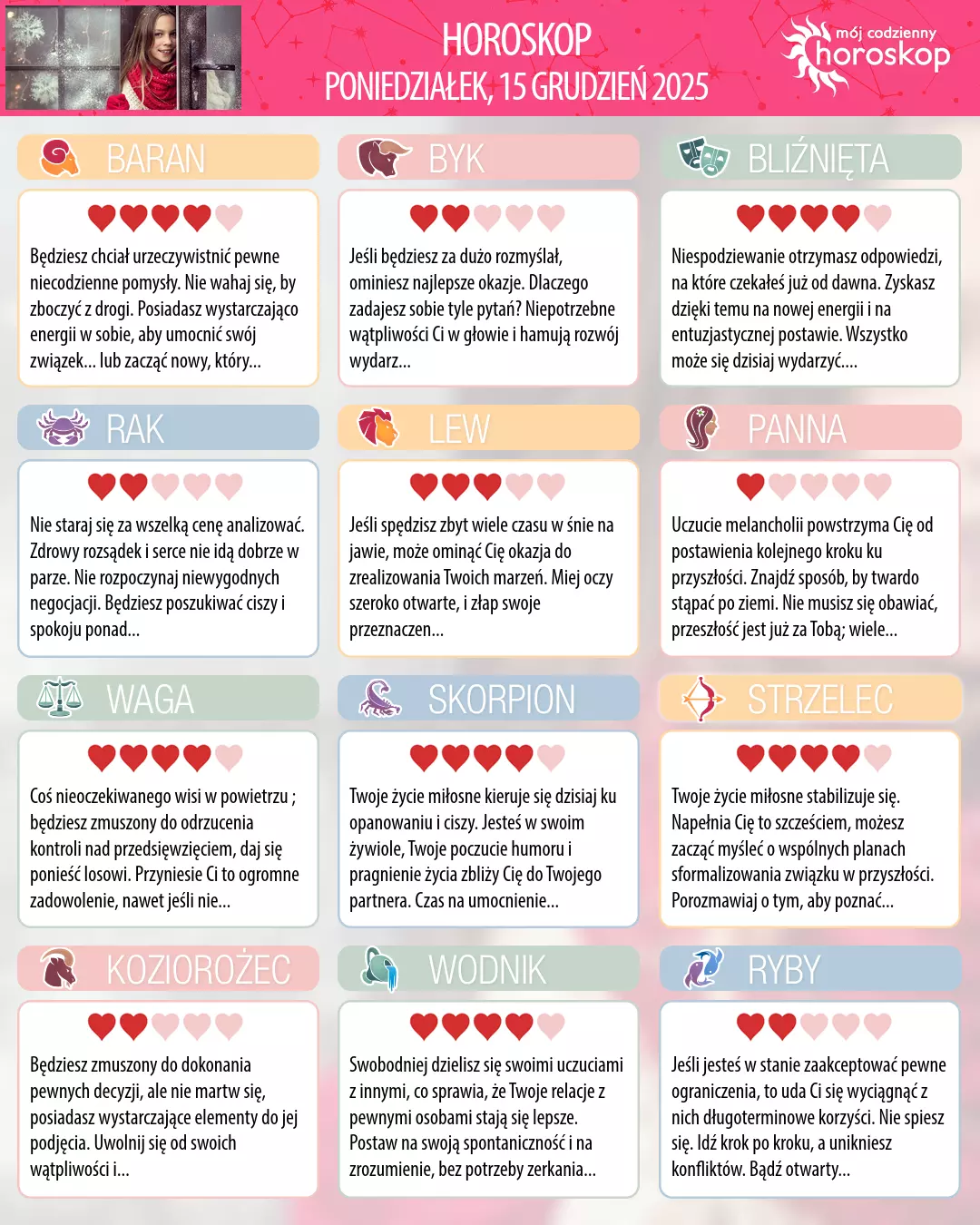 HOROSKOP
PONIEDZIAŁEK, 15 GRUDZIEŃ 2025

mój codzienny
horoskop

BARAN

Będziesz chciał urzeczywistnić pewne niecodzienne pomysły. Nie wahaj się, by zboczyć z drogi. Posiadasz wystarczająco energii w sobie, aby umocnić swój związek... lub zacząć nowy, który...

BYK

Jeśli będziesz za dużo rozmyślał, ominiesz najlepsze okazje. Dlaczego zadajesz sobie tyle pytań? Niepotrzebne wątpliwości Ci w głowie i hamują rozwój wydarz...

BLIŹNIĘTA

Niespodziewanie otrzymasz odpowiedzi, na które czekałeś już od dawna. Zyskasz dzięki temu na nowej energii i na entuzjastycznej postawie. Wszystko może się dzisiaj wydarzyć....

RAK

Nie staraj się za wszelką cenę analizować. Zdrowy rozsądek i serce nie idą dobrze w parze. Nie rozpoczynaj niewygodnych negocjacji. Będziesz poszukiwać ciszy i spokoju ponad...

LEW

Jeśli spędzisz zbyt wiele czasu w śnie na jawie, może ominąć Cię okazja do zrealizowania Twoich marzeń. Miej oczy szeroko otwarte, i złap swoje przeznaczen...

PANNA

Uczucie melancholii powstrzyma Cię od postawienia kolejnego kroku ku przyszłości. Znajdź sposób, by twardo stąpać po ziemi. Nie musisz się obawiać, przeszłość jest już za Tobą; wiele...

WAGA

Coś nieoczekiwanego wisi w powietrzu ; będziesz zmuszony do odrzucenia kontroli nad przedsięwzięciem, daj się ponieść losowi. Przyniesie Ci to ogromne zadowolenie, nawet jeśli nie...

SKORPION

Twoje życie miłosne kieruje się dzisiaj ku opanowaniu i ciszy. Jesteś w swoim żywiole, Twoje poczucie humoru i pragnienie życia zbliży Cię do Twojego partnera. Czas na umocnienie...

STRZELEC

Twoje życie miłosne stabilizuje się. Napełnia Cię to szczęściem, możesz zacząć myśleć o wspólnych planach sformalizowania związku w przyszłości. Porozmawiaj o tym, aby poznać...

KOZIOROŻEC

Będziesz zmuszony do dokonania pewnych decyzji, ale nie martw się, posiadasz wystarczające elementy do jej podjęcia. Uwolnij się od swoich wątpliwości i...

WODNIK

Swobodniej dzielisz się swoimi uczuciami z innymi, co sprawia, że Twoje relacje z pewnymi osobami stają się lepsze. Postaw na swoją spontaniczność i na zrozumienie, bez potrzeby zerkania...

RYBY

Jeśli jesteś w stanie zaakceptować pewne ograniczenia, to uda Ci się wyciągnąć z nich długoterminowe korzyści. Nie spiesz się. Idź krok po kroku, a unikniesz konfliktów. Bądź otwarty...